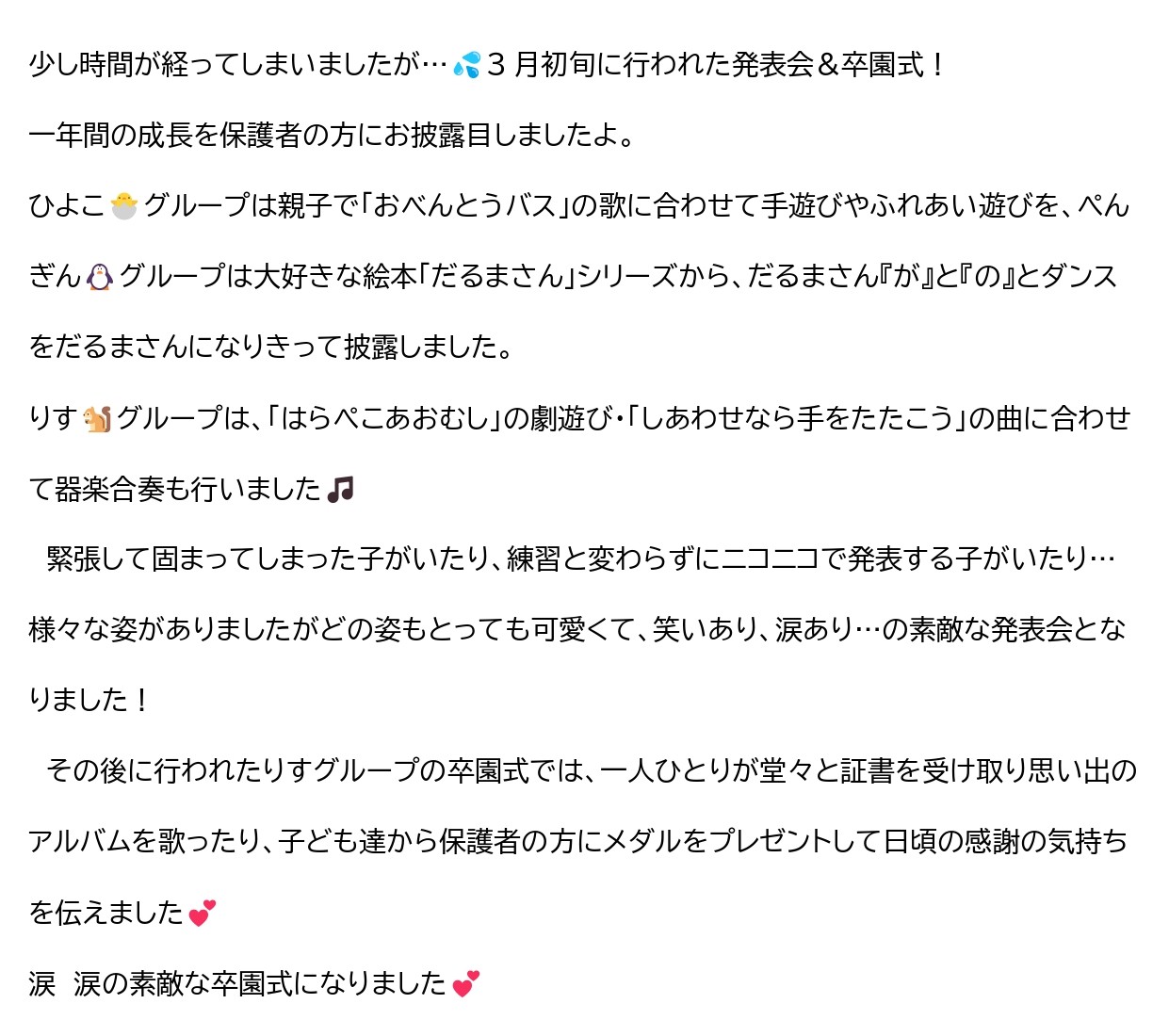 少し時間が経ってしまいましたが…💦3月初旬に行われた発表会＆卒園式！

一年間の成長を保護者の方にお披露目しましたよ。

ひよこ🐣グループは親子で「おべんとうバス」の歌に合わせて手遊びやふれあい遊びを、ぺんぎん🐧グループは大好きな絵本「だるまさん」シリーズから、だるまさん『が』と『の』とダンスをだるまさんになりきって披露しました。

りす🐿グループは、「はらぺこあおむし」の劇遊び・「しあわせなら手をたたこう」の曲に合わせて器楽合奏も行いました🎵

緊張して固まってしまった子がいたり、練習と変わらずにニコニコで発表する子がいたり…様々な姿がありましたがどの姿もとっても可愛くて、笑いあり、涙あり…の素敵な発表会となりました！

その後に行われたりすグループの卒園式では、一人ひとりが堂々と証書を受け取り思い出のアルバムを歌ったり、子ども達から保護者の方にメダルをプレゼントして日頃の感謝の気持ちを伝えました💕

涙 涙の素敵な卒園式になりました💕